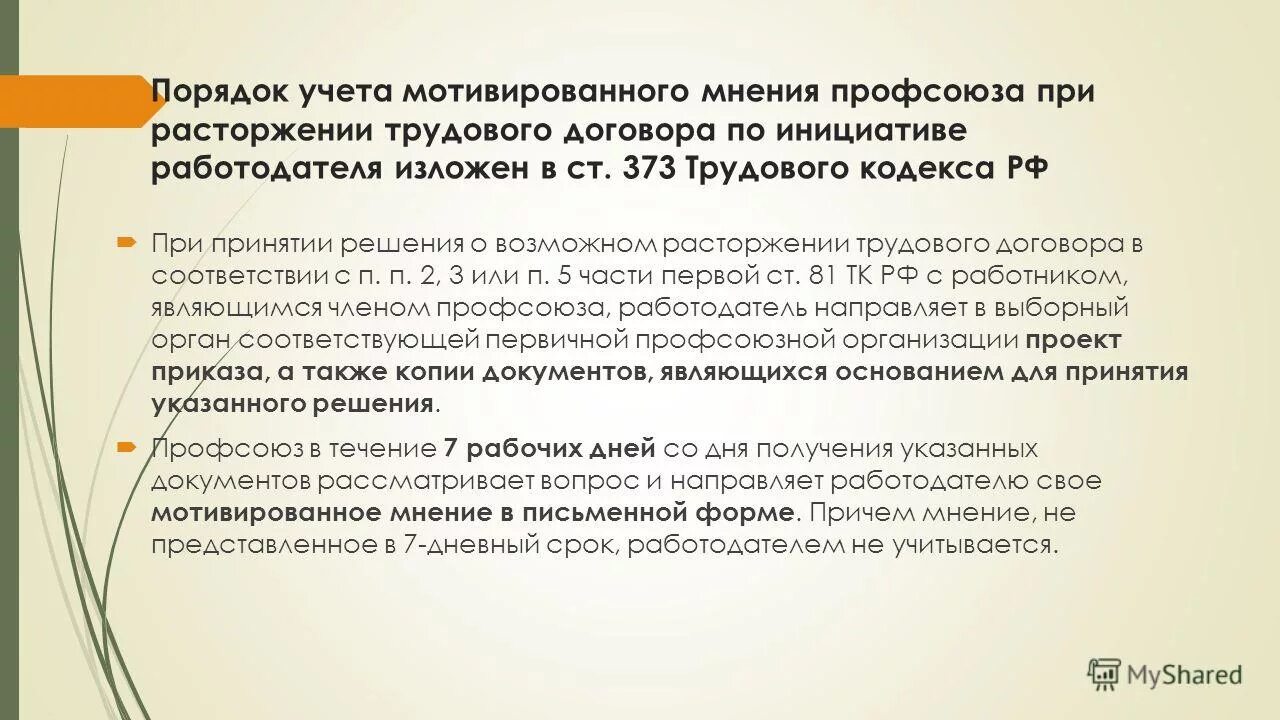 Порядок учета мотивированного мнения профсоюза при расторжении трудового договора по инициативе работодателя изложен в ст. 373 Трудового кодекса РФ

При принятии решения о возможном расторжении трудового договора в соответствии с п. п. 2, 3 или п. 5 части первой ст. 81 ТК РФ с работником, являющимся членом профсоюза, работодатель направляет в выборный орган соответствующей первичной профсоюзной организации проект приказа, а также копии документов, являющихся основанием для принятия указанного решения.

Профсоюз в течение 7 рабочих дней со дня получения указанных документов рассматривает вопрос и направляет работодателю свое мотивированное мнение в письменной форме. Причем мнение, не представленное в 7-дневный срок, работодателем не учитывается.

MyShared